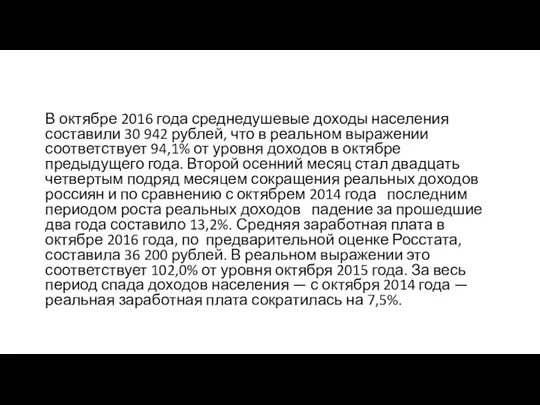 В октябре 2016 года среднедушевые доходы населения составили 30 942 рублей, что в реальном выражении соответствует 94,1% от уровня доходов в октябре предыдущего года. Второй осенний месяц стал двадцать четвертым подряд месяцем сокращения реальных доходов россиян и по сравнению с октябрем 2014 года последним периодом роста реальных доходов падение за прошедшие два года составило 13,2%. Средняя заработная плата в октябре 2016 года, по предварительной оценке Росстата, составила 36 200 рублей. В реальном выражении это соответствует 102,0% от уровня октября 2015 года. За весь период спада доходов населения — с октября 2014 года — реальная заработная плата сократилась на 7,5%.